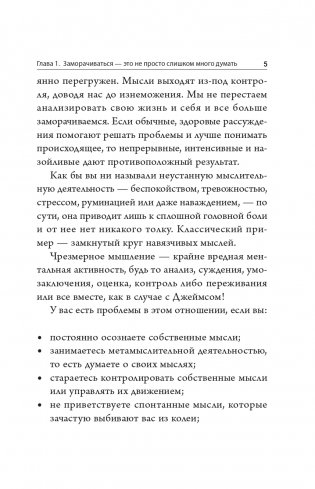 Глава 1. Заморачиваться — это не просто слишком много думать 5

янно перегружен. Мысли выходят из-под контроля, доводя нас до изнеможения. Мы не перестаем анализировать свою жизнь и себя и все больше заморачиваемся. Если обычные, здоровые рассуждения помогают решать проблемы и лучше понимать происходящее, то непрерывные, интенсивные и назойливые дают противоположный результат.

Как бы вы ни называли неустанную мыслительную деятельность — беспокойством, тревожностью, стрессом, руминацией или даже наваждением, — по сути, она приводит лишь к сплошной головной боли и от нее нет никакого толку. Классический пример — замкнутый круг навязчивых мыслей.

Чрезмерное мышление — крайне вредная ментальная активность, будь то анализ, суждения, умозаключения, оценка, контроль либо переживания или все вместе, как в случае с Джеймсом!

У вас есть проблемы в этом отношении, если вы:

• постоянно осознаете собственные мысли;
• занимаетесь метамыслительной деятельностью, то есть думаете о своих мыслях;
• стараетесь контролировать собственные мысли или управлять их движением;
• не приветствуете спонтанные мысли, которые зачастую выбивают вас из колеи;